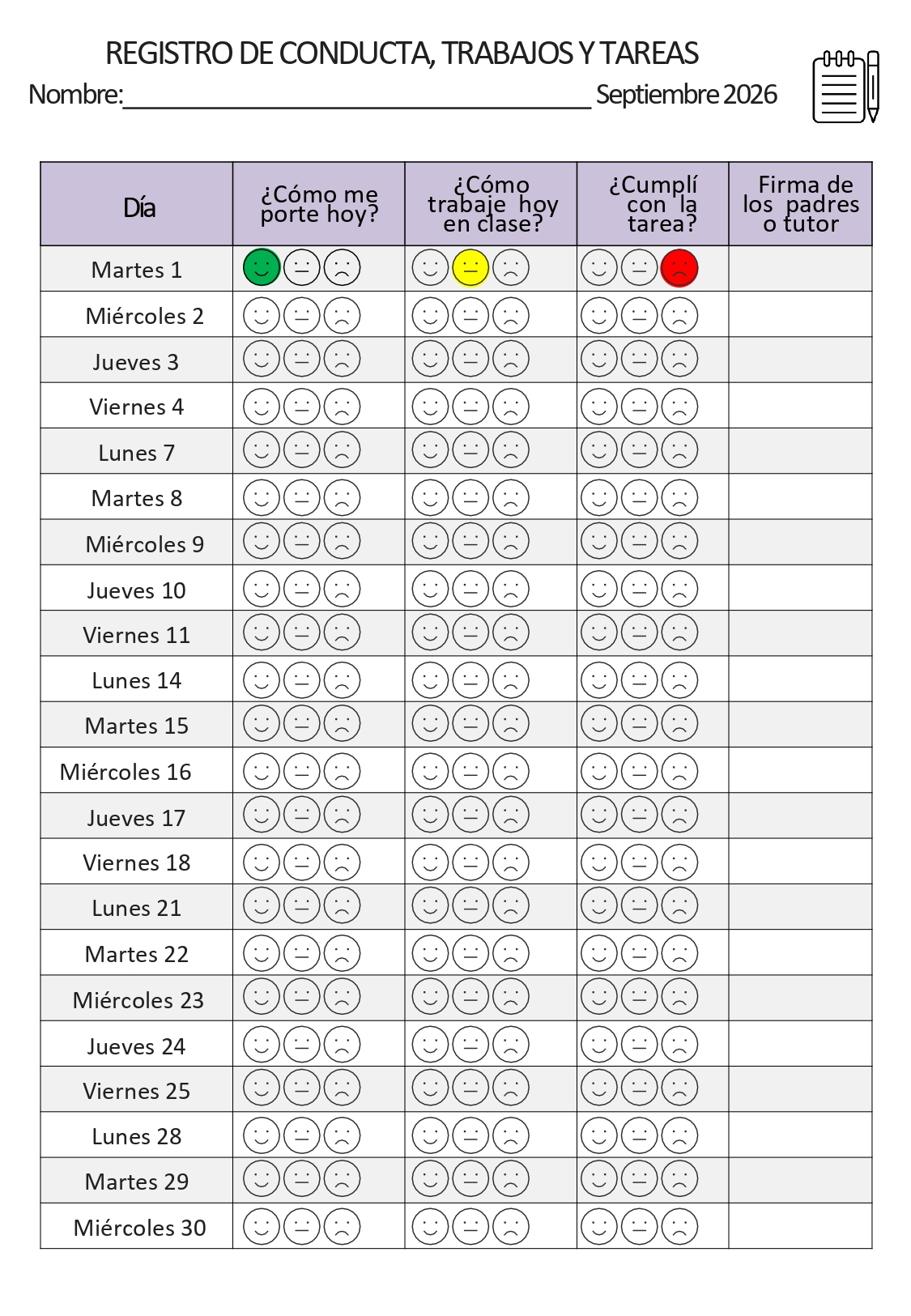 REGISTRO DE CONDUCTA, TRABAJOS Y TAREAS

Nombre:________________________________ Septiembre 2026

| Día | ¿Cómo me porte hoy? | ¿Cómo trabaje hoy en clase? | ¿Cumplí con la tarea? | Firma de los padres o tutor |
|---|---|---|---|---|
| Martes 1 | | | | |
| Miércoles 2 | | | | |
| Jueves 3 | | | | |
| Viernes 4 | | | | |
| Lunes 7 | | | | |
| Martes 8 | | | | |
| Miércoles 9 | | | | |
| Jueves 10 | | | | |
| Viernes 11 | | | | |
| Lunes 14 | | | | |
| Martes 15 | | | | |
| Miércoles 16 | | | | |
| Jueves 17 | | | | |
| Viernes 18 | | | | |
| Lunes 21 | | | | |
| Martes 22 | | | | |
| Miércoles 23 | | | | |
| Jueves 24 | | | | |
| Viernes 25 | | | | |
| Lunes 28 | | | | |
| Martes 29 | | | | |
| Miércoles 30 | | | | |